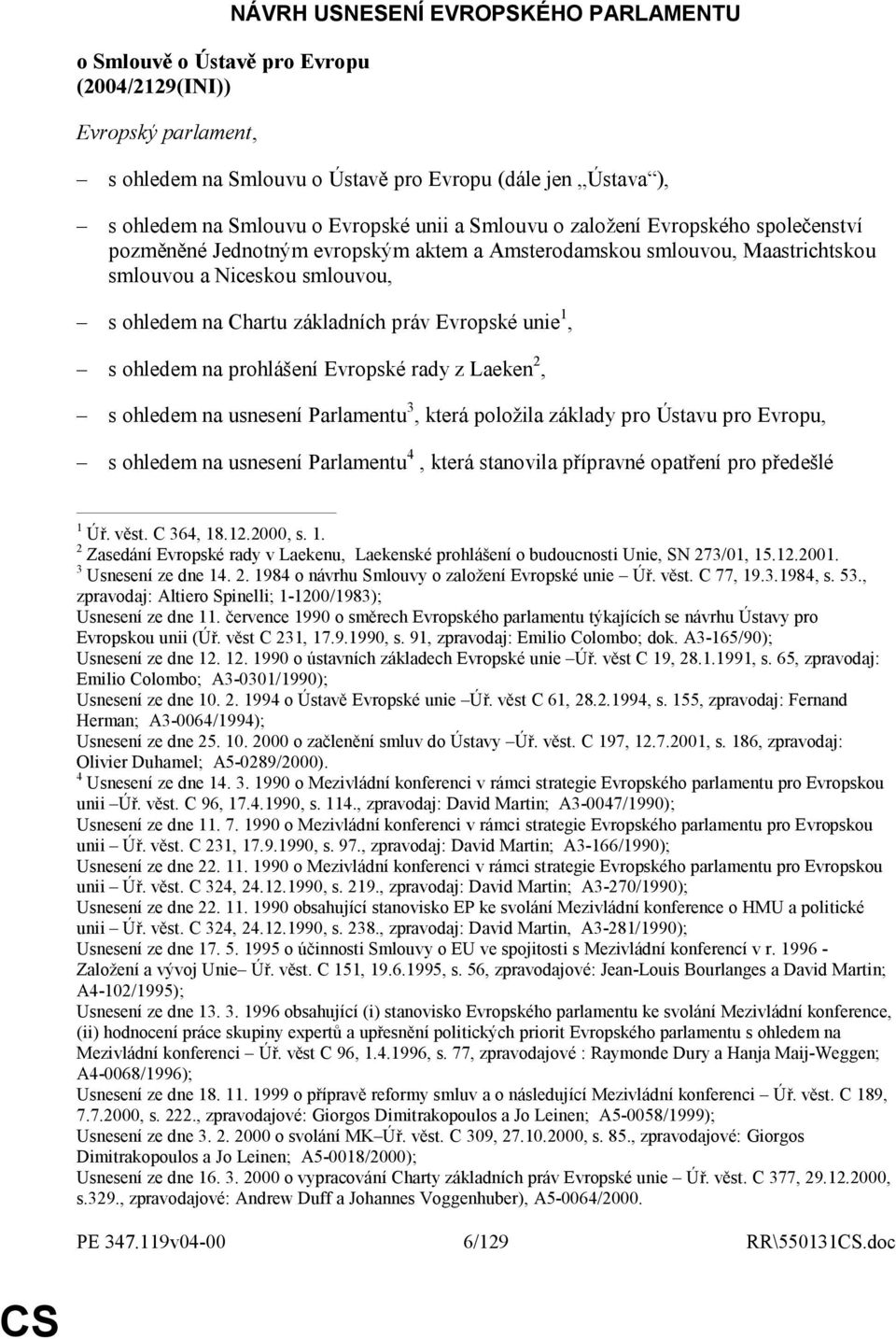 NÁVRH USNESENÍ EVROPSKÉHO PARLAMENTU

o Smlouvě o Ústavě pro Evropu
(2004/2129(INI))

Evropský parlament,

– s ohledem na Smlouvu o Ústavě pro Evropu (dále jen „Ústava“),

– s ohledem na Smlouvu o Evropské unii a Smlouvu o založení Evropského společenství pozměněné Jednotným evropským aktem a Amsterodamskou smlouvou, Maastrichtskou smlouvou a Niceskou smlouvou,

– s ohledem na Chartu základních práv Evropské unie$^1$,

– s ohledem na prohlášení Evropské rady z Laeken$^2$,

– s ohledem na usnesení Parlamentu$^3$, která položila základy pro Ústavu pro Evropu,

– s ohledem na usnesení Parlamentu$^4$ , která stanovila přípravné opatření pro předešlé

$^1$ Úř. věst. C 364, 18.12.2000, s. 1.
$^2$ Zasedání Evropské rady v Laekenu, Laekenské prohlášení o budoucnosti Unie, SN 273/01, 15.12.2001.
$^3$ Usnesení ze dne 14. 2. 1984 o návrhu Smlouvy o založení Evropské unie – Úř. věst. C 77, 19.3.1984, s. 53., zpravodaj: Altiero Spinelli; 1-1200/1983);
Usnesení ze dne 11. července 1990 o směrech Evropského parlamentu týkajících se návrhu Ústavy pro Evropskou unii (Úř. věst C 231, 17.9.1990, s. 91, zpravodaj: Emilio Colombo; dok. A3-165/90);
Usnesení ze dne 12. 12. 1990 o ústavních základech Evropské unie –Úř. věst C 19, 28.1.1991, s. 65, zpravodaj: Emilio Colombo; A3-0301/1990);
Usnesení ze dne 10. 2. 1994 o Ústavě Evropské unie –Úř. věst C 61, 28.2.1994, s. 155, zpravodaj: Fernand Herman; A3-0064/1994);
Usnesení ze dne 25. 10. 2000 o začlenění smluv do Ústavy –Úř. věst. C 197, 12.7.2001, s. 186, zpravodaj: Olivier Duhamel; A5-0289/2000).
$^4$ Usnesení ze dne 14. 3. 1990 o Mezivládní konferenci v rámci strategie Evropského parlamentu pro Evropskou unii –Úř. věst. C 96, 17.4.1990, s. 114., zpravodaj: David Martin; A3-0047/1990);
Usnesení ze dne 11. 7. 1990 o Mezivládní konferenci v rámci strategie Evropského parlamentu pro Evropskou unii – Úř. věst. C 231, 17.9.1990, s. 97., zpravodaj: David Martin; A3-166/1990);
Usnesení ze dne 22. 11. 1990 o Mezivládní konferenci v rámci strategie Evropského parlamentu pro Evropskou unii – Úř. věst. C 324, 24.12.1990, s. 219., zpravodaj: David Martin; A3-270/1990);
Usnesení ze dne 22. 11. 1990 obsahující stanovisko EP ke svolání Mezivládní konference o HMU a politické unii – Úř. věst. C 324, 24.12.1990, s. 238., zpravodaj: David Martin, A3-281/1990);
Usnesení ze dne 17. 5. 1995 o účinnosti Smlouvy o EU ve spojitosti s Mezivládní konferencí v r. 1996 - Založení a vývoj Unie– Úř. věst. C 151, 19.6.1995, s. 56, zpravodajové: Jean-Louis Bourlanges a David Martin; A4-102/1995);
Usnesení ze dne 13. 3. 1996 obsahující (i) stanovisko Evropského parlamentu ke svolání Mezivládní konference, (ii) hodnocení práce skupiny expertů a upřesnění politických priorit Evropského parlamentu s ohledem na Mezivládní konferenci – Úř. věst C 96, 1.4.1996, s. 77, zpravodajové : Raymonde Dury a Hanja Maij-Weggen; A4-0068/1996);
Usnesení ze dne 18. 11. 1999 o přípravě reformy smluv a o následující Mezivládní konferenci – Úř. věst. C 189, 7.7.2000, s. 222., zpravodajové: Giorgos Dimitrakopoulos a Jo Leinen; A5-0058/1999);
Usnesení ze dne 3. 2. 2000 o svolání MK–Úř. věst. C 309, 27.10.2000, s. 85., zpravodajové: Giorgos Dimitrakopoulos a Jo Leinen; A5-0018/2000);
Usnesení ze dne 16. 3. 2000 o vypracování Charty základních práv Evropské unie – Úř. věst. C 377, 29.12.2000, s.329., zpravodajové: Andrew Duff a Johannes Voggenhuber), A5-0064/2000.

PE 347.119v04-00 6/129 RR\550131CS.doc

CS